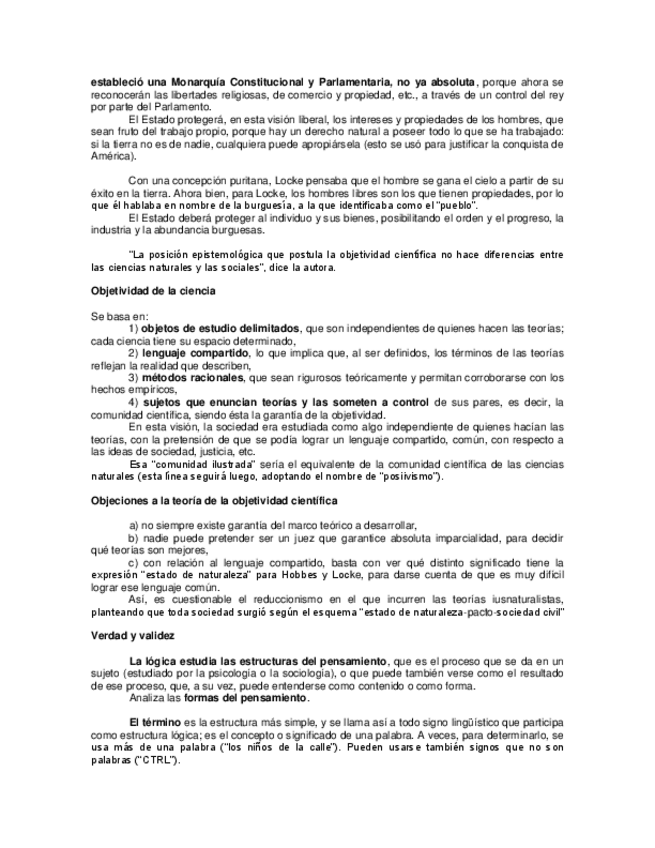 estableció una Monarquía Constitucional y Parlamentaria, no ya absoluta, porque ahora se reconocerán las libertades religiosas, de comercio y propiedad, etc., a través de un control del rey por parte del Parlamento.

El Estado protegerá, en esta visión liberal, los intereses y propiedades de los hombres, que sean fruto del trabajo propio, porque hay un derecho natural a poseer todo lo que se ha trabajado: si la tierra no es de nadie, cualquiera puede apropiársela (esto se usó para justificar la conquista de América).

Con una concepción puritana, Locke pensaba que el hombre se gana el cielo a partir de su éxito en la tierra. Ahora bien, para Locke, los hombres libres son los que tienen propiedades, por lo que él hablaba en nombre de la burguesía, a la que identificaba como el "pueblo".

El Estado deberá proteger al individuo y sus bienes, posibilitando el orden y el progreso, la industria y la abundancia burguesas.

"La posición epistemológica que postula la objetividad científica no hace diferencias entre las ciencias naturales y las sociales", dice la autora.

Objetividad de la ciencia

Se basa en:

1) objetos de estudio delimitados, que son independientes de quienes hacen las teorías; cada ciencia tiene su espacio determinado,

2) lenguaje compartido, lo que implica que, al ser definidos, los términos de las teorías reflejan la realidad que describen,

3) métodos racionales, que sean rigurosos teóricamente y permitan corroborarse con los hechos empíricos,

4) sujetos que enuncian teorías y las someten a control de sus pares, es decir, la comunidad científica, siendo ésta la garantía de la objetividad.

En esta visión, la sociedad era estudiada como algo independiente de quienes hacían las teorías, con la pretensión de que se podía lograr un lenguaje compartido, común, con respecto a las ideas de sociedad, justicia, etc.

Esa "comunidad ilustrada" sería el equivalente de la comunidad científica de las ciencias naturales (esta línea seguirá luego, adoptando el nombre de "positivismo").

Objeciones a la teoría de la objetividad científica

a) no siempre existe garantía del marco teórico a desarrollar,

b) nadie puede pretender ser un juez que garantice absoluta imparcialidad, para decidir qué teorías son mejores,

c) con relación al lenguaje compartido, basta con ver qué distinto significado tiene la expresión "estado de naturaleza" para Hobbes y Locke, para darse cuenta de que es muy difícil lograr ese lenguaje común.

Así, es cuestionable el reduccionismo en el que incurren las teorías iusnaturalistas, planteando que toda sociedad surgió según el esquema "estado de naturaleza-pacto-sociedad civil"

Verdad y validez

La lógica estudia las estructuras del pensamiento, que es el proceso que se da en un sujeto (estudiado por la psicología o la sociología), o que puede también verse como el resultado de ese proceso, que, a su vez, puede entenderse como contenido o como forma.

Analiza las formas del pensamiento.

El término es la estructura más simple, y se llama así a todo signo lingüístico que participa como estructura lógica; es el concepto o significado de una palabra. A veces, para determinarlo, se usa más de una palabra ("los niños de la calle"). Pueden usarse también signos que no son palabras ("CTRL").